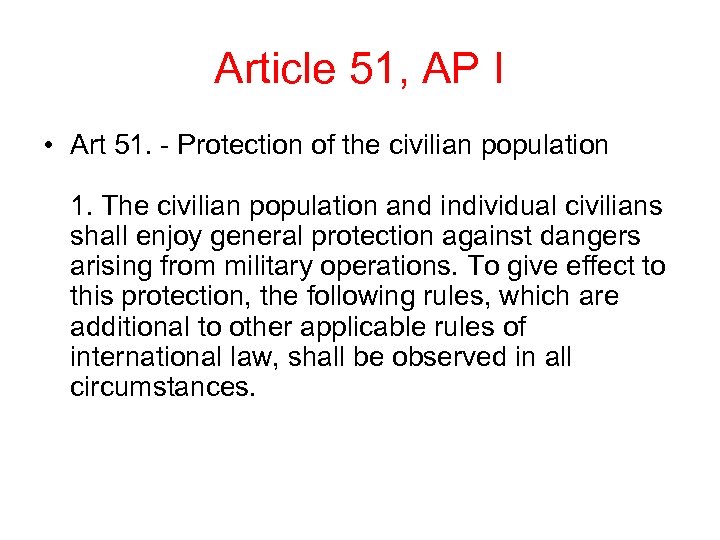 Article 51, AP I

• Art 51. - Protection of the civilian population

1. The civilian population and individual civilians shall enjoy general protection against dangers arising from military operations. To give effect to this protection, the following rules, which are additional to other applicable rules of international law, shall be observed in all circumstances.